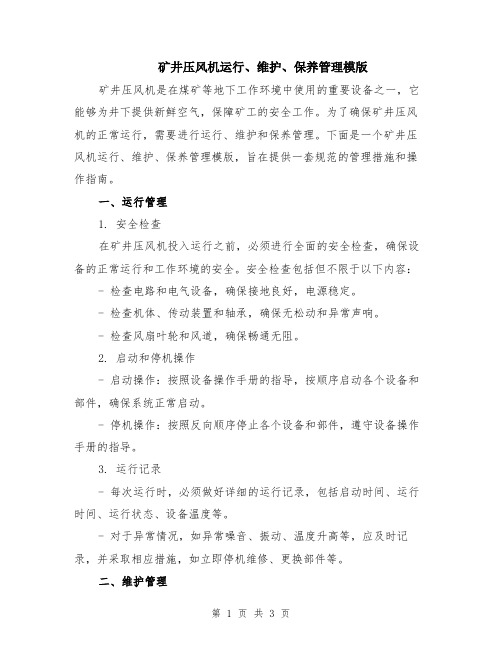 矿井压风机运行、维护、保养管理模版

矿井压风机是在煤矿等地下工作环境中使用的重要设备之一，它能够为井下提供新鲜空气，保障矿工的安全工作。为了确保矿井压风机的正常运行，需要进行运行、维护和保养管理。下面是一个矿井压风机运行、维护、保养管理模版，旨在提供一套规范的管理措施和操作指南。

一、运行管理

1. 安全检查

在矿井压风机投入运行之前，必须进行全面的安全检查，确保设备的正常运行和工作环境的安全。安全检查包括但不限于以下内容：

- 检查电路和电气设备，确保接地良好，电源稳定。

- 检查机体、传动装置和轴承，确保无松动和异常声响。

- 检查风扇叶轮和风道，确保畅通无阻。

2. 启动和停机操作

- 启动操作：按照设备操作手册的指导，按顺序启动各个设备和部件，确保系统正常启动。

- 停机操作：按照反向顺序停止各个设备和部件，遵守设备操作手册的指导。

3. 运行记录

- 每次运行时，必须做好详细的运行记录，包括启动时间、运行时间、运行状态、设备温度等。

- 对于异常情况，如异常噪音、振动、温度升高等，应及时记录，并采取相应措施，如立即停机维修、更换部件等。

二、维护管理

第 1 页 共 3 页